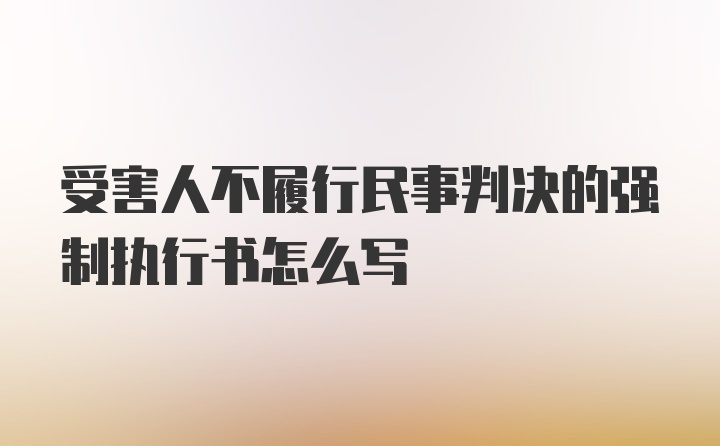 受害人不履行民事判决的强制执行书怎么写